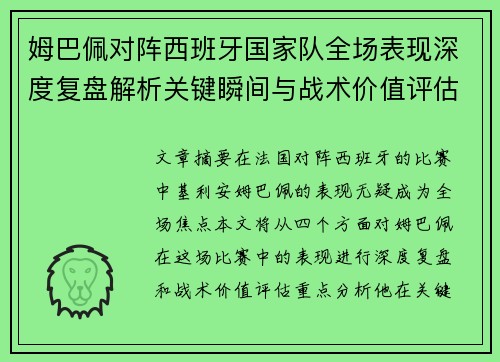 姆巴佩对阵西班牙国家队全场表现深度复盘解析关键瞬间与战术价值评估

文章摘要在法国对阵西班牙的比赛中基利安姆巴佩的表现无疑成为全场焦点本文将从四个方面对姆巴佩在这场比赛中的表现进行深度复盘和战术价值评估重点分析他在关键